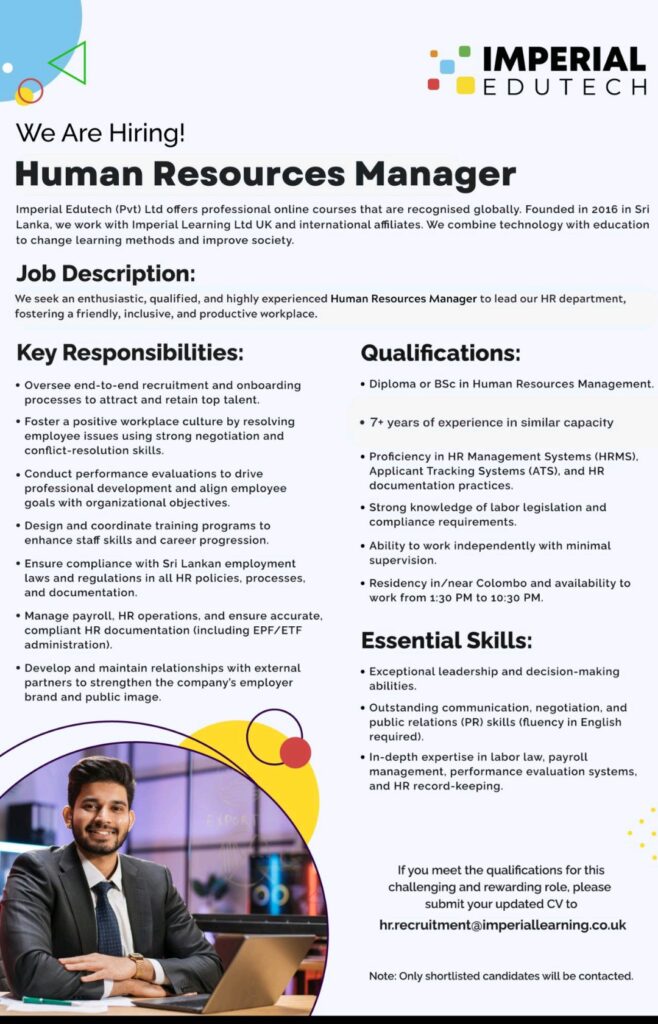 IMPERIAL EDUTECH

We Are Hiring!

Human Resources Manager

Imperial Edutech (Pvt) Ltd offers professional online courses that are recognised globally. Founded in 2016 in Sri Lanka, we work with Imperial Learning Ltd UK and international affiliates. We combine technology with education to change learning methods and improve society.

Job Description:

We seek an enthusiastic, qualified, and highly experienced Human Resources Manager to lead our HR department, fostering a friendly, inclusive, and productive workplace.

Key Responsibilities:

• Oversee end-to-end recruitment and onboarding processes to attract and retain top talent.
• Foster a positive workplace culture by resolving employee issues using strong negotiation and conflict-resolution skills.
• Conduct performance evaluations to drive professional development and align employee goals with organizational objectives.
• Design and coordinate training programs to enhance staff skills and career progression.
• Ensure compliance with Sri Lankan employment laws and regulations in all HR policies, processes, and documentation.
• Manage payroll, HR operations, and ensure accurate, compliant HR documentation (including EPF/ETF administration).
• Develop and maintain relationships with external partners to strengthen the company's employer brand and public image.

Qualifications:

• Diploma or BSc in Human Resources Management.
• 7+ years of experience in similar capacity
• Proficiency in HR Management Systems (HRMS), Applicant Tracking Systems (ATS), and HR documentation practices.
• Strong knowledge of labor legislation and compliance requirements.
• Ability to work independently with minimal supervision.
• Residency in/near Colombo and availability to work from 1:30 PM to 10:30 PM.

Essential Skills:

• Exceptional leadership and decision-making abilities.
• Outstanding communication, negotiation, and public relations (PR) skills (fluency in English required).
• In-depth expertise in labor law, payroll management, performance evaluation systems, and HR record-keeping.

If you meet the qualifications for this challenging and rewarding role, please submit your updated CV to
hr.recruitment@imperiallearning.co.uk

Note: Only shortlisted candidates will be contacted.